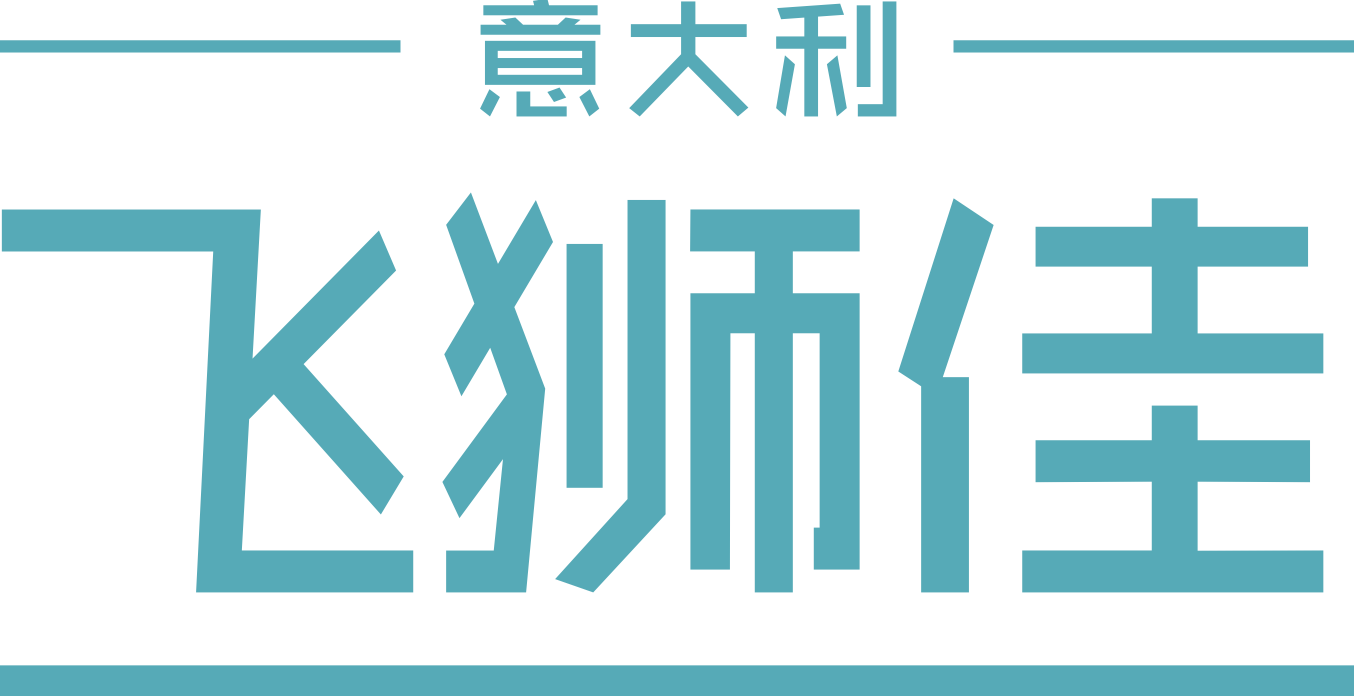 意大利

飞狮佳